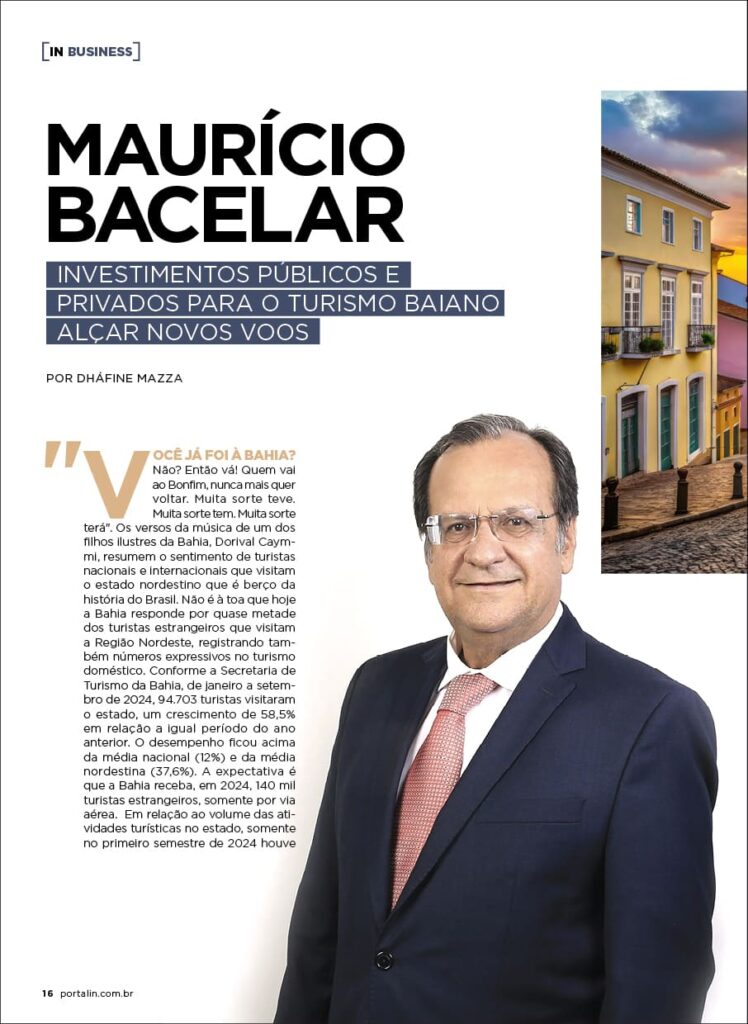 [IN BUSINESS]

MAURÍCIO BACELAR

INVESTIMENTOS PÚBLICOS E PRIVADOS PARA O TURISMO BAIANO ALÇAR NOVOS VOOS

POR DHÁFINE MAZZA

"VOCÊ JÁ FOI À BAHIA? Não? Então vá! Quem vai ao Bonfim, nunca mais quer voltar. Muita sorte teve. Muita sorte tem. Muita sorte terá". Os versos da música de um dos filhos ilustres da Bahia, Dorival Caymmi, resumem o sentimento de turistas nacionais e internacionais que visitam o estado nordestino que é berço da história do Brasil. Não é à toa que hoje a Bahia responde por quase metade dos turistas estrangeiros que visitam a Região Nordeste, registrando também números expressivos no turismo doméstico. Conforme a Secretaria de Turismo da Bahia, de janeiro a setembro de 2024, 94.703 turistas visitaram o estado, um crescimento de 58,5% em relação a igual período do ano anterior. O desempenho ficou acima da média nacional (12%) e da média nordestina (37,6%). A expectativa é que a Bahia receba, em 2024, 140 mil turistas estrangeiros, somente por via aérea. Em relação ao volume das atividades turísticas no estado, somente no primeiro semestre de 2024 houve

16 portalin.com.br